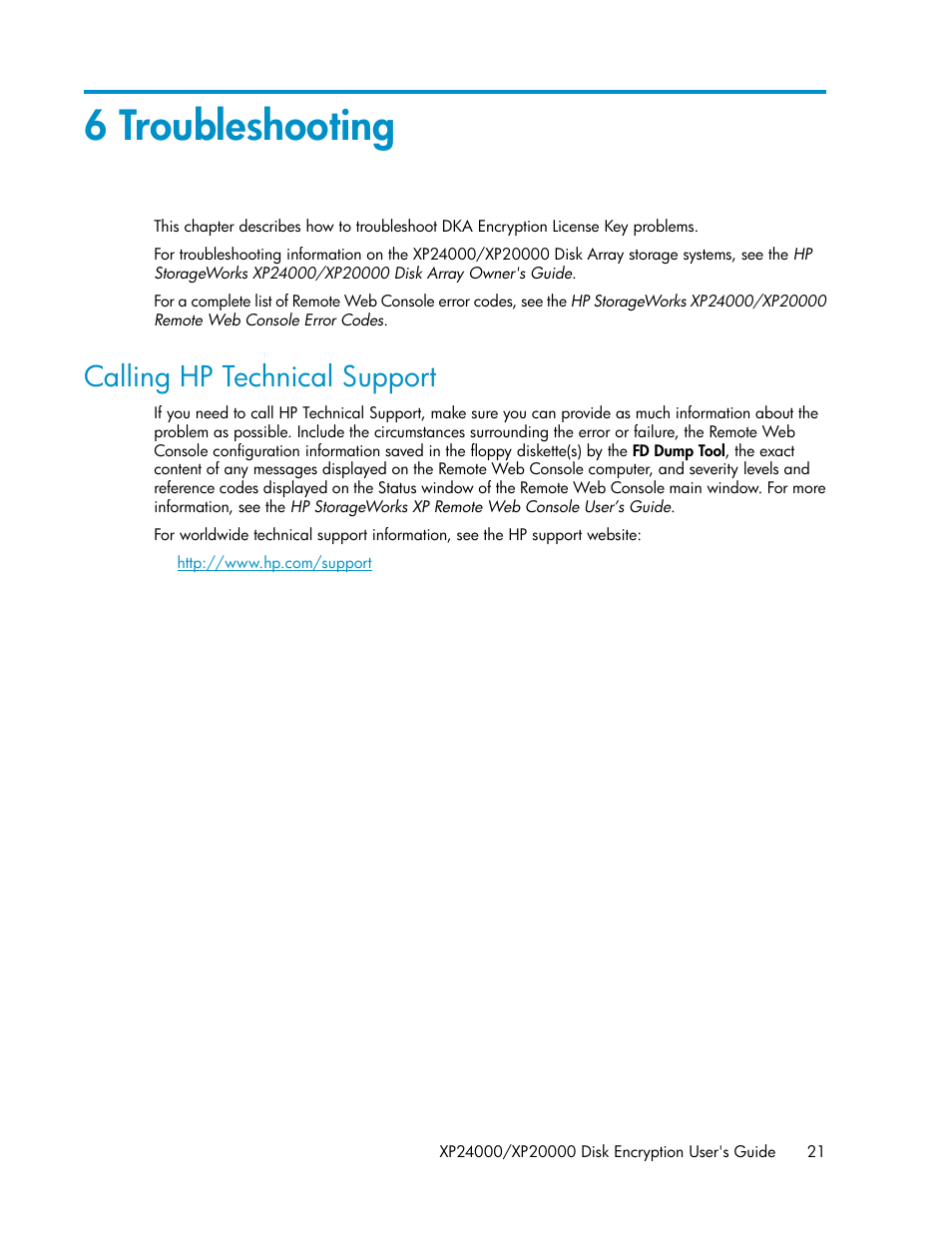 6 Troubleshooting

This chapter describes how to troubleshoot DKA Encryption License Key problems.

For troubleshooting information on the XP24000/XP20000 Disk Array storage systems, see the HP StorageWorks XP24000/XP20000 Disk Array Owner's Guide.

For a complete list of Remote Web Console error codes, see the HP StorageWorks XP24000/XP20000 Remote Web Console Error Codes.

Calling HP Technical Support

If you need to call HP Technical Support, make sure you can provide as much information about the problem as possible. Include the circumstances surrounding the error or failure, the Remote Web Console configuration information saved in the floppy diskette(s) by the FD Dump Tool, the exact content of any messages displayed on the Remote Web Console computer, and severity levels and reference codes displayed on the Status window of the Remote Web Console main window. For more information, see the HP StorageWorks XP Remote Web Console User's Guide.

For worldwide technical support information, see the HP support website:

http://www.hp.com/support

XP24000/XP20000 Disk Encryption User's Guide 21